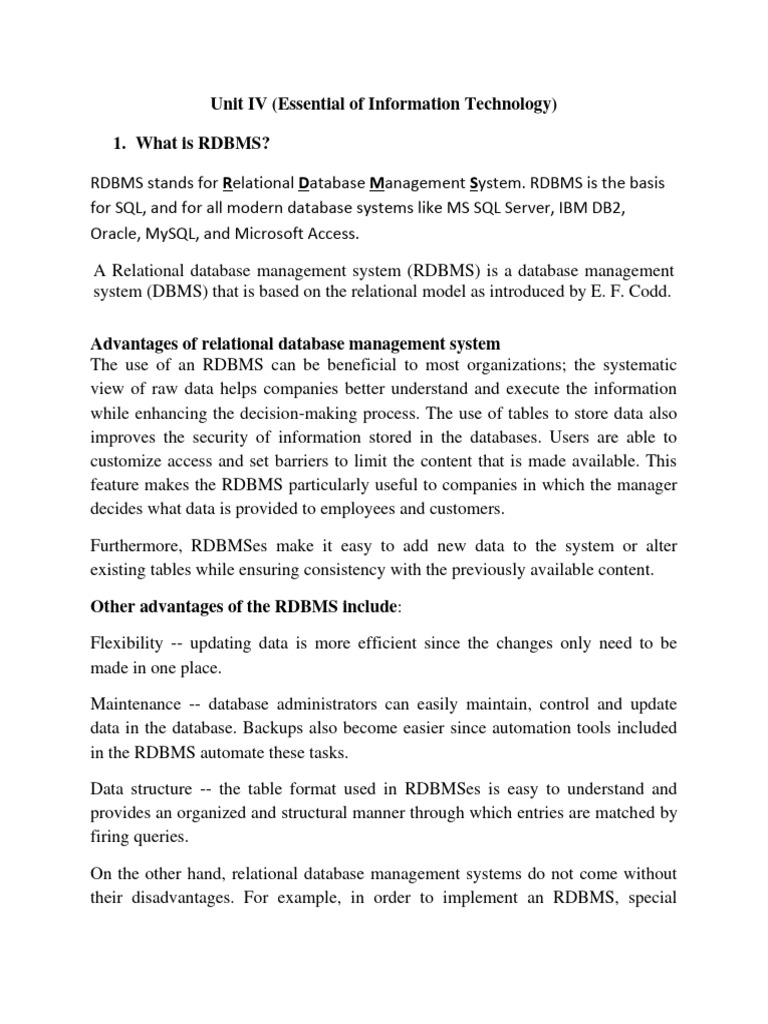 Unit IV (Essential of Information Technology)

1. What is RDBMS?

RDBMS stands for Relational Database Management System. RDBMS is the basis for SQL, and for all modern database systems like MS SQL Server, IBM DB2, Oracle, MySQL, and Microsoft Access.

A Relational database management system (RDBMS) is a database management system (DBMS) that is based on the relational model as introduced by E. F. Codd.

Advantages of relational database management system
The use of an RDBMS can be beneficial to most organizations; the systematic view of raw data helps companies better understand and execute the information while enhancing the decision-making process. The use of tables to store data also improves the security of information stored in the databases. Users are able to customize access and set barriers to limit the content that is made available. This feature makes the RDBMS particularly useful to companies in which the manager decides what data is provided to employees and customers.

Furthermore, RDBMSes make it easy to add new data to the system or alter existing tables while ensuring consistency with the previously available content.

Other advantages of the RDBMS include:

Flexibility -- updating data is more efficient since the changes only need to be made in one place.

Maintenance -- database administrators can easily maintain, control and update data in the database. Backups also become easier since automation tools included in the RDBMS automate these tasks.

Data structure -- the table format used in RDBMSes is easy to understand and provides an organized and structural manner through which entries are matched by firing queries.

On the other hand, relational database management systems do not come without their disadvantages. For example, in order to implement an RDBMS, special